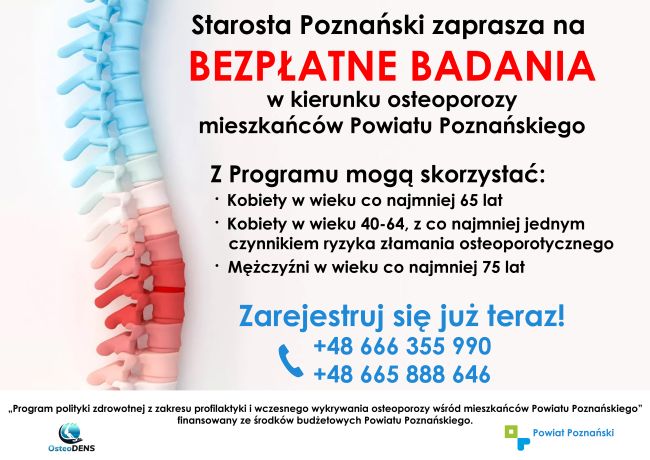 Starosta Poznański zaprasza na
BEZPŁATNE BADANIA
w kierunku osteoporozy
mieszkańców Powiatu Poznańskiego

Z Programu mogą skorzystać:
· Kobiety w wieku co najmniej 65 lat
· Kobiety w wieku 40-64, z co najmniej jednym czynnikiem ryzyka złamania osteoporotycznego
· Mężczyźni w wieku co najmniej 75 lat

Zarejestruj się już teraz!
+48 666 355 990
+48 665 888 646

„Program polityki zdrowotnej z zakresu profilaktyki i wczesnego wykrywania osteoporozy wśród mieszkańców Powiatu Poznańskiego" finansowany ze środków budżetowych Powiatu Poznańskiego.

OsteoDENS

Powiat Poznański